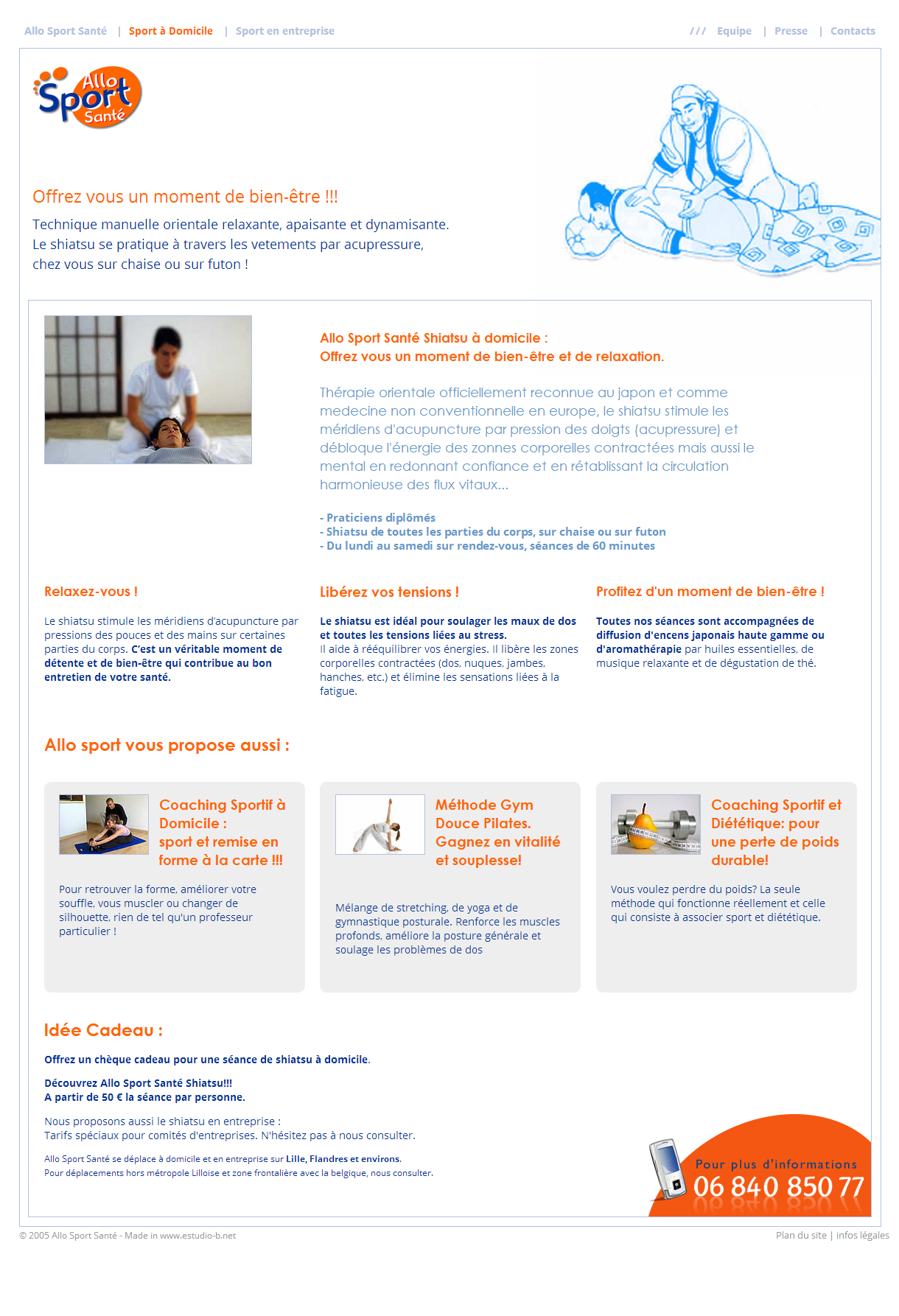 Allo Sport Santé | Sport à Domicile | Sport en entreprise

/// Equipe | Presse | Contacts

Allo Sport Santé

Offrez vous un moment de bien-être !!!

Technique manuelle orientale relaxante, apaisante et dynamisante.
Le shiatsu se pratique à travers les vetements par acupressure,
chez vous sur chaise ou sur futon !

Allo Sport Santé Shiatsu à domicile :
Offrez vous un moment de bien-être et de relaxation.

Thérapie orientale officiellement reconnue au japon et comme medecine non conventionnelle en europe, le shiatsu stimule les méridiens d'acupuncture par pression des doigts (acupressure) et débloque l'énergie des zonnes corporelles contractées mais aussi le mental en redonnant confiance et en rétablissant la circulation harmonieuse des flux vitaux...

- Praticiens diplômés
- Shiatsu de toutes les parties du corps, sur chaise ou sur futon
- Du lundi au samedi sur rendez-vous, séances de 60 minutes

Relaxez-vous !

Le shiatsu stimule les méridiens d'acupuncture par pressions des pouces et des mains sur certaines parties du corps. C'est un véritable moment de détente et de bien-être qui contribue au bon entretien de votre santé.

Libérez vos tensions !

Le shiatsu est idéal pour soulager les maux de dos et toutes les tensions liées au stress.
Il aide à rééquilibrer vos énergies. Il libère les zones corporelles contractées (dos, nuques, jambes, hanches, etc.) et élimine les sensations liées à la fatigue.

Profitez d'un moment de bien-être !

Toutes nos séances sont accompagnées de diffusion d'encens japonais haute gamme ou d'aromathérapie par huiles essentielles, de musique relaxante et de dégustation de thé.

Allo sport vous propose aussi :

Coaching Sportif à Domicile :
sport et remise en forme à la carte !!!

Pour retrouver la forme, améliorer votre souffle, vous muscler ou changer de silhouette, rien de tel qu'un professeur particulier !

Méthode Gym Douce Pilates.
Gagnez en vitalité et souplesse!

Mélange de stretching, de yoga et de gymnastique posturale. Renforce les muscles profonds, améliore la posture générale et soulage les problèmes de dos

Coaching Sportif et Diététique: pour une perte de poids durable!

Vous voulez perdre du poids? La seule méthode qui fonctionne réellement et celle qui consiste à associer sport et diététique.

Idée Cadeau :

Offrez un chèque cadeau pour une séance de shiatsu à domicile.

Découvrez Allo Sport Santé Shiatsu!!!
A partir de 50 € la séance par personne.

Nous proposons aussi le shiatsu en entreprise :
Tarifs spéciaux pour comités d'entreprises. N'hésitez pas à nous consulter.

Allo Sport Santé se déplace à domicile et en entreprise sur Lille, Flandres et environs.
Pour déplacements hors métropole Lilloise et zone frontalière avec la belgique, nous consulter.

Pour plus d'informations
06 840 850 77

© 2005 Allo Sport Santé - Made in www.estudio-b.net

Plan du site | infos légales